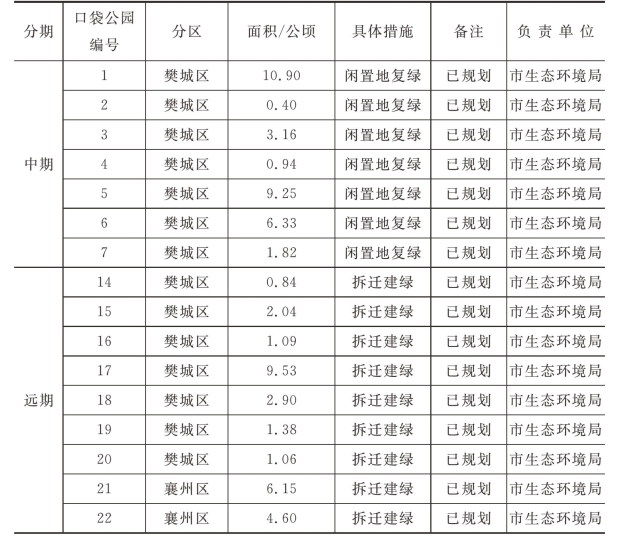 | 分期 | 口袋公园编号 | 分区 | 面积/公顷 | 具体措施 | 备注 | 负责单位 |
|---|---|---|---|---|---|---|
| 中期 | 1 | 樊城区 | 10.90 | 闲置地复绿 | 已规划 | 市生态环境局 |
| | 2 | 樊城区 | 0.40 | 闲置地复绿 | 已规划 | 市生态环境局 |
| | 3 | 樊城区 | 3.16 | 闲置地复绿 | 已规划 | 市生态环境局 |
| | 4 | 樊城区 | 0.94 | 闲置地复绿 | 已规划 | 市生态环境局 |
| | 5 | 樊城区 | 9.25 | 闲置地复绿 | 已规划 | 市生态环境局 |
| | 6 | 樊城区 | 6.33 | 闲置地复绿 | 已规划 | 市生态环境局 |
| | 7 | 樊城区 | 1.82 | 闲置地复绿 | 已规划 | 市生态环境局 |
| 远期 | 14 | 樊城区 | 0.84 | 拆迁建绿 | 已规划 | 市生态环境局 |
| | 15 | 樊城区 | 2.04 | 拆迁建绿 | 已规划 | 市生态环境局 |
| | 16 | 樊城区 | 1.09 | 拆迁建绿 | 已规划 | 市生态环境局 |
| | 17 | 樊城区 | 9.53 | 拆迁建绿 | 已规划 | 市生态环境局 |
| | 18 | 樊城区 | 2.90 | 拆迁建绿 | 已规划 | 市生态环境局 |
| | 19 | 樊城区 | 1.38 | 拆迁建绿 | 已规划 | 市生态环境局 |
| | 20 | 樊城区 | 1.06 | 拆迁建绿 | 已规划 | 市生态环境局 |
| | 21 | 襄州区 | 6.15 | 拆迁建绿 | 已规划 | 市生态环境局 |
| | 22 | 襄州区 | 4.60 | 拆迁建绿 | 已规划 | 市生态环境局 |